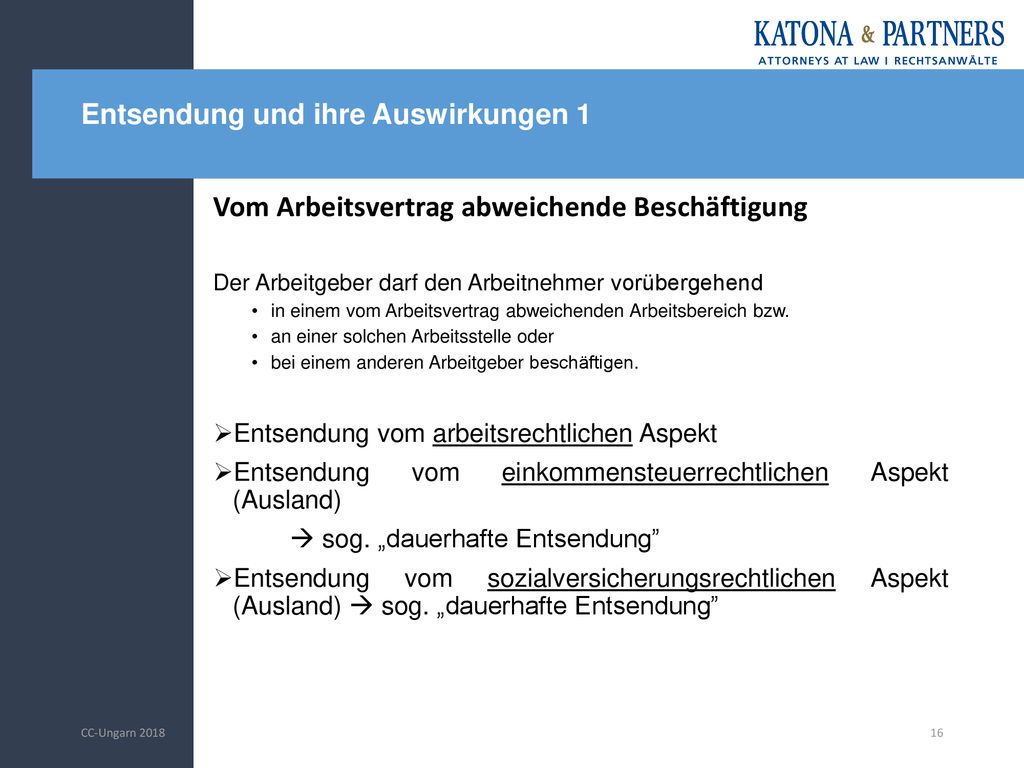 KATONA & PARTNERS
ATTORNEYS AT LAW I RECHTSANWÄLTE

Entsendung und ihre Auswirkungen 1

Vom Arbeitsvertrag abweichende Beschäftigung

Der Arbeitgeber darf den Arbeitnehmer vorübergehend
• in einem vom Arbeitsvertrag abweichenden Arbeitsbereich bzw.
• an einer solchen Arbeitsstelle oder
• bei einem anderen Arbeitgeber beschäftigen.

➢Entsendung vom arbeitsrechtlichen Aspekt
➢Entsendung vom einkommensteuerrechtlichen Aspekt (Ausland)
→ sog. „dauerhafte Entsendung”
➢Entsendung vom sozialversicherungsrechtlichen Aspekt (Ausland) → sog. „dauerhafte Entsendung”

CC-Ungarn 2018

16